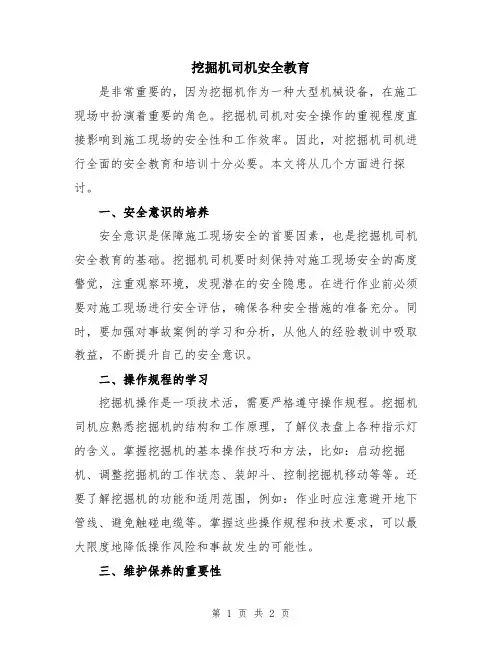 挖掘机司机安全教育

是非常重要的，因为挖掘机作为一种大型机械设备，在施工现场中扮演着重要的角色。挖掘机司机对安全操作的重视程度直接影响到施工现场的安全性和工作效率。因此，对挖掘机司机进行全面的安全教育和培训十分必要。本文将从几个方面进行探讨。

一、安全意识的培养

安全意识是保障施工现场安全的首要因素，也是挖掘机司机安全教育的基础。挖掘机司机要时刻保持对施工现场安全的高度警觉，注重观察环境，发现潜在的安全隐患。在进行作业前必须要对施工现场进行安全评估，确保各种安全措施的准备充分。同时，要加强对事故案例的学习和分析，从他人的经验教训中吸取教益，不断提升自己的安全意识。

二、操作规程的学习

挖掘机操作是一项技术活，需要严格遵守操作规程。挖掘机司机应熟悉挖掘机的结构和工作原理，了解仪表盘上各种指示灯的含义。掌握挖掘机的基本操作技巧和方法，比如：启动挖掘机、调整挖掘机的工作状态、装卸斗、控制挖掘机移动等等。还要了解挖掘机的功能和适用范围，例如：作业时应注意避开地下管线、避免触碰电缆等。掌握这些操作规程和技术要求，可以最大限度地降低操作风险和事故发生的可能性。

三、维护保养的重要性

第 1 页 共 2 页